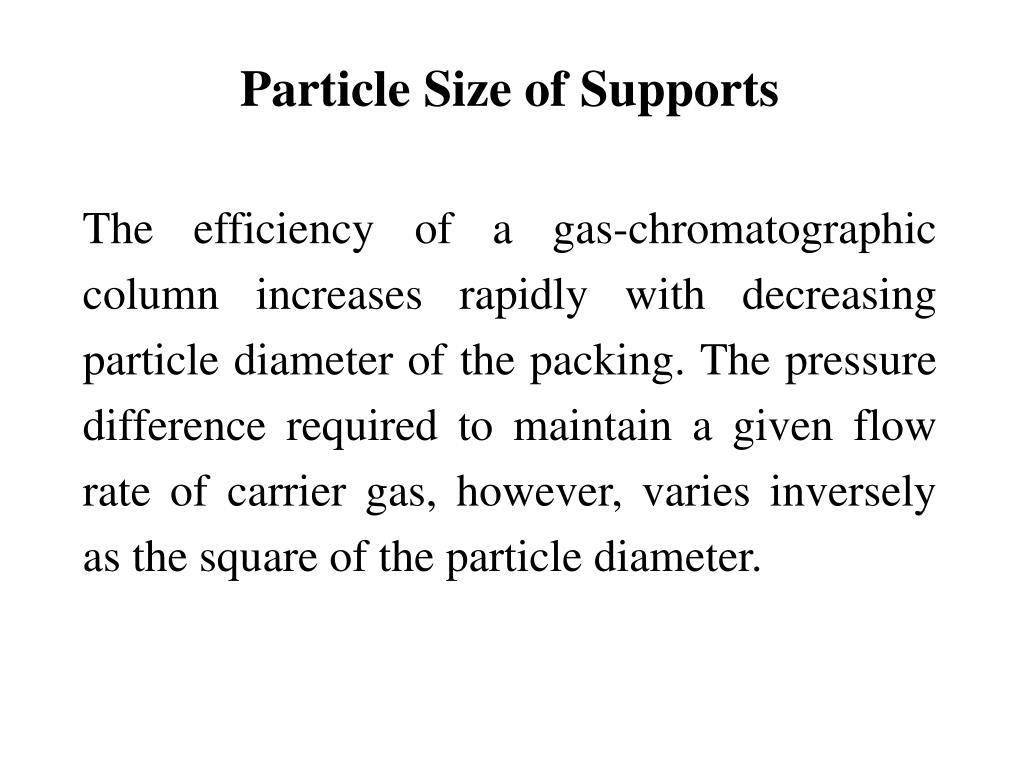 Particle Size of Supports

The efficiency of a gas-chromatographic column increases rapidly with decreasing particle diameter of the packing. The pressure difference required to maintain a given flow rate of carrier gas, however, varies inversely as the square of the particle diameter.